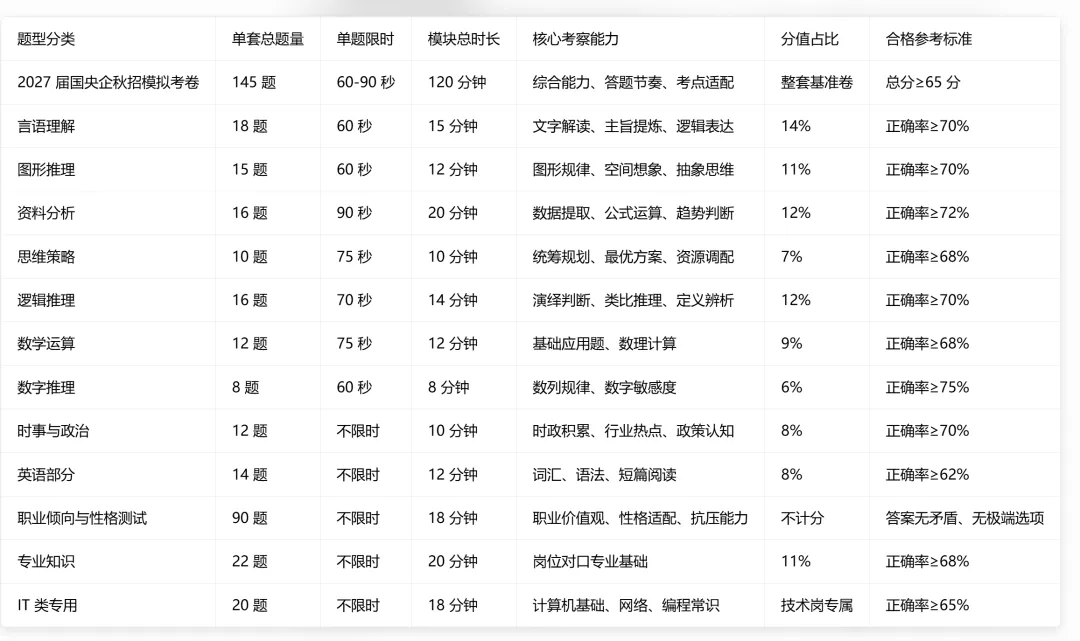 | 题型分类 | 单套总题量 | 单题限时 | 模块总时长 | 核心考察能力 | 分值占比 | 合格参考标准 |
|---|---|---|---|---|---|---|
| 2027 届国央企秋招模拟考卷 | 145 题 | 60-90 秒 | 120 分钟 | 综合能力、答题节奏、考点适配 | 整套基准卷 | 总分≥65 分 |
| 言语理解 | 18 题 | 60 秒 | 15 分钟 | 文字解读、主旨提炼、逻辑表达 | 14% | 正确率≥70% |
| 图形推理 | 15 题 | 60 秒 | 12 分钟 | 图形规律、空间想象、抽象思维 | 11% | 正确率≥70% |
| 资料分析 | 16 题 | 90 秒 | 20 分钟 | 数据提取、公式运算、趋势判断 | 12% | 正确率≥72% |
| 思维策略 | 10 题 | 75 秒 | 10 分钟 | 统筹规划、最优方案、资源调配 | 7% | 正确率≥68% |
| 逻辑推理 | 16 题 | 70 秒 | 14 分钟 | 演绎判断、类比推理、定义辨析 | 12% | 正确率≥70% |
| 数学运算 | 12 题 | 75 秒 | 12 分钟 | 基础应用题、数理计算 | 9% | 正确率≥68% |
| 数字推理 | 8 题 | 60 秒 | 8 分钟 | 数列规律、数字敏感度 | 6% | 正确率≥75% |
| 时事与政治 | 12 题 | 不限时 | 10 分钟 | 时政积累、行业热点、政策认知 | 8% | 正确率≥70% |
| 英语部分 | 14 题 | 不限时 | 12 分钟 | 词汇、语法、短篇阅读 | 8% | 正确率≥62% |
| 职业倾向与性格测试 | 90 题 | 不限时 | 18 分钟 | 职业价值观、性格适配、抗压能力 | 不计分 | 答案无矛盾、无极端选项 |
| 专业知识 | 22 题 | 不限时 | 20 分钟 | 岗位对口专业基础 | 11% | 正确率≥68% |
| IT 类专用 | 20 题 | 不限时 | 18 分钟 | 计算机基础、网络、编程常识 | 技术岗专属 | 正确率≥65% |